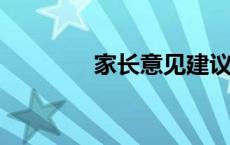 家长意见建议